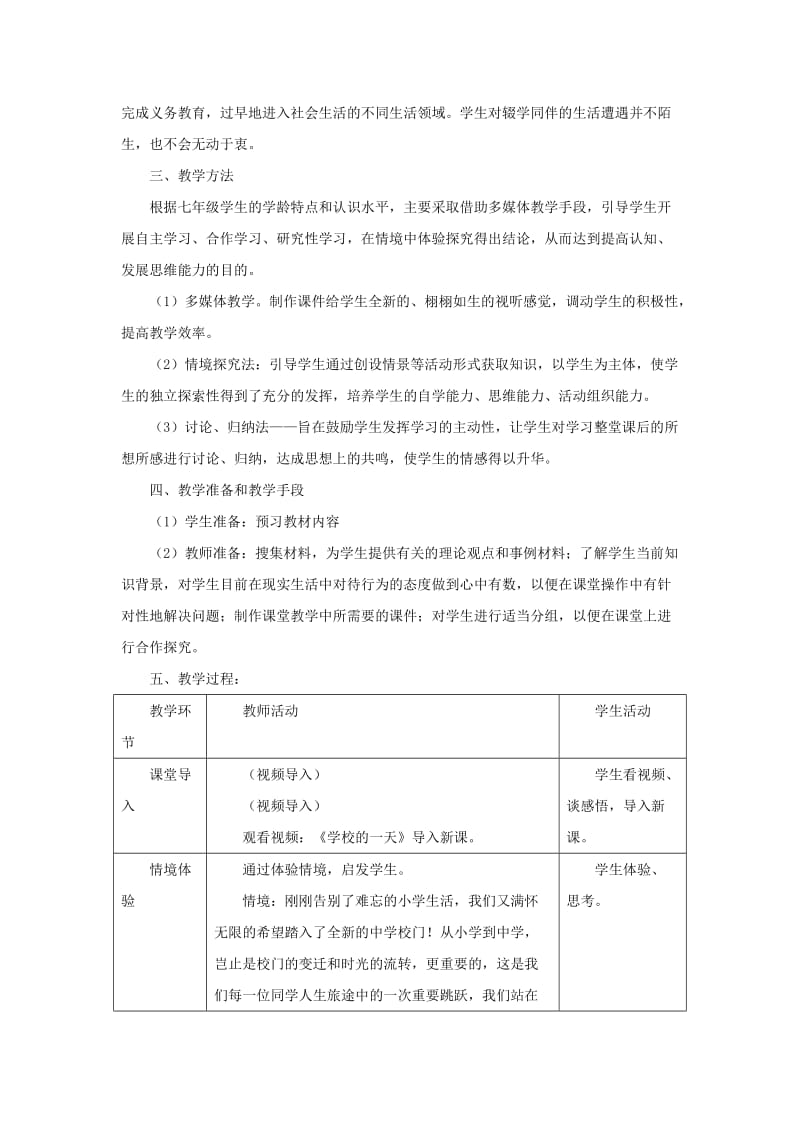 完成义务教育，过早地进入社会生活的不同生活领域。学生对辍学同伴的生活遭遇并不陌生，也不会无动于衷。

三、教学方法

根据七年级学生的学龄特点和认识水平，主要采取借助多媒体教学手段，引导学生开展自主学习、合作学习、研究性学习，在情境中体验探究得出结论，从而达到提高认知、发展思维能力的目的。

（1）多媒体教学。制作课件给学生全新的、栩栩如生的视听感觉，调动学生的积极性，提高教学效率。

（2）情境探究法：引导学生通过创设情景等活动形式获取知识，以学生为主体，使学生的独立探索性得到了充分的发挥，培养学生的自学能力、思维能力、活动组织能力。

（3）讨论、归纳法——旨在鼓励学生发挥学习的主动性，让学生对学习整堂课后的所想所感进行讨论、归纳，达成思想上的共鸣，使学生的情感得以升华。

四、教学准备和教学手段

（1）学生准备：预习教材内容

（2）教师准备：搜集材料，为学生提供有关的理论观点和事例材料；了解学生当前知识背景，对学生目前在现实生活中对待行为的态度做到心中有数，以便在课堂操作中有针对性地解决问题；制作课堂教学中所需要的课件；对学生进行适当分组，以便在课堂上进行合作探究。

五、教学过程：

| 教学环节 | 教师活动 | 学生活动 |
|---|---|---|
| 课堂导入 | （视频导入）<br>（视频导入）<br>观看视频：《学校的一天》导入新课。 | 学生看视频、谈感悟，导入新课。 |
| 情境体验 | 通过体验情境，启发学生。<br>情境：刚刚告别了难忘的小学生活，我们又满怀无限的希望踏入了全新的中学校门！从小学到中学，岂止是校门的变迁和时光的流转，更重要的，这是我们每一位同学人生旅途中的一次重要跳跃，我们站在 | 学生体验、思考。 |